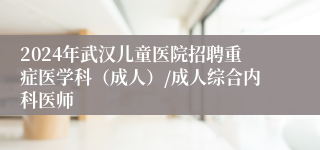 2024年武汉儿童医院招聘重症医学科（成人）/成人综合内科医师